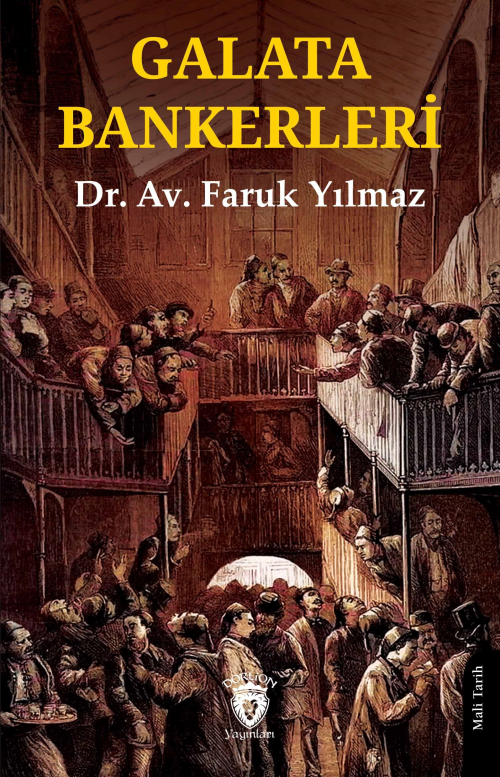 GALATA BANKERLERİ

Dr. Av. Faruk Yılmaz

DORLION
Yayınları

Mali Tarih